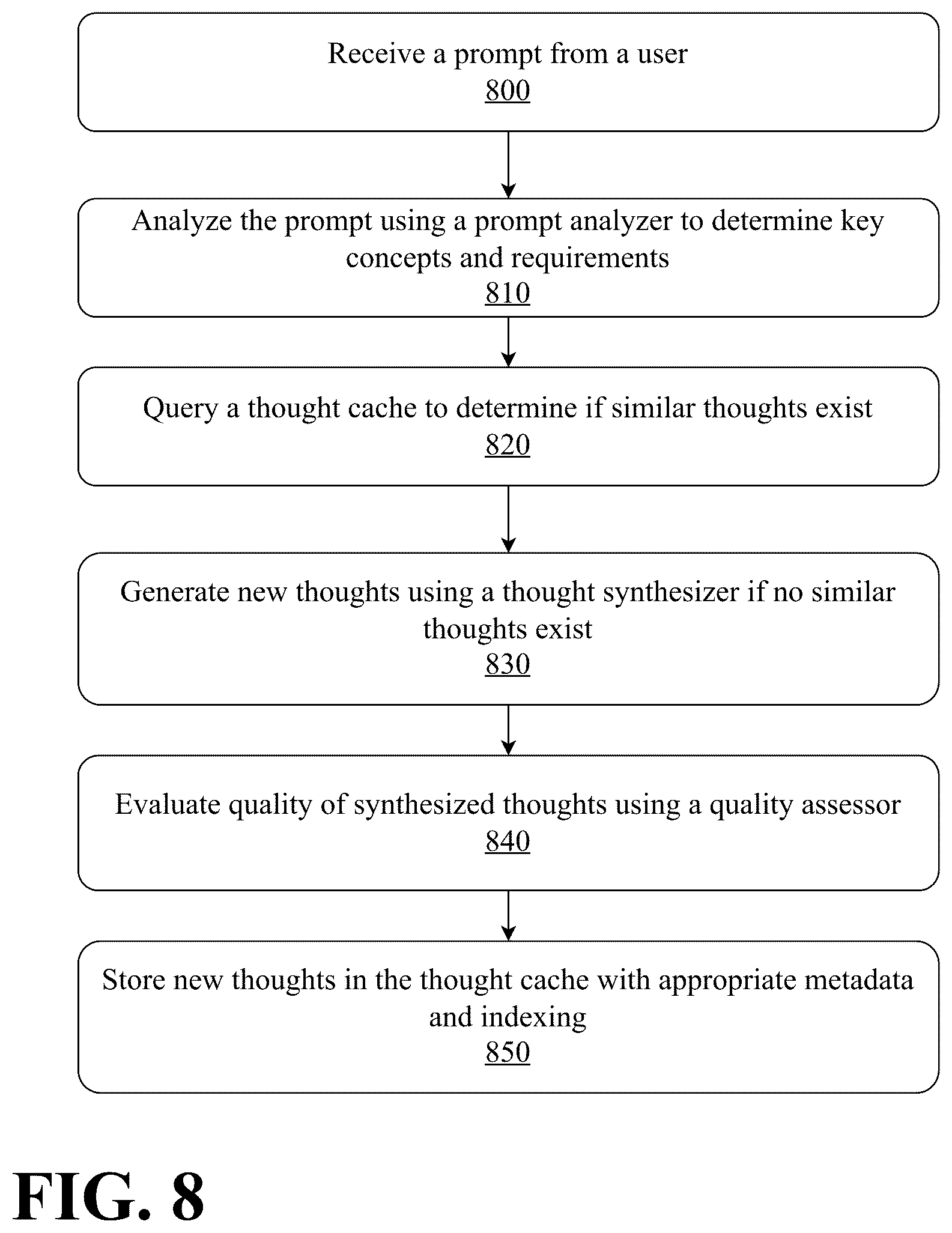 Receive a prompt from a user
800

Analyze the prompt using a prompt analyzer to determine key concepts and requirements
810

Query a thought cache to determine if similar thoughts exist
820

Generate new thoughts using a thought synthesizer if no similar thoughts exist
830

Evaluate quality of synthesized thoughts using a quality assessor
840

Store new thoughts in the thought cache with appropriate metadata and indexing
850

FIG. 8